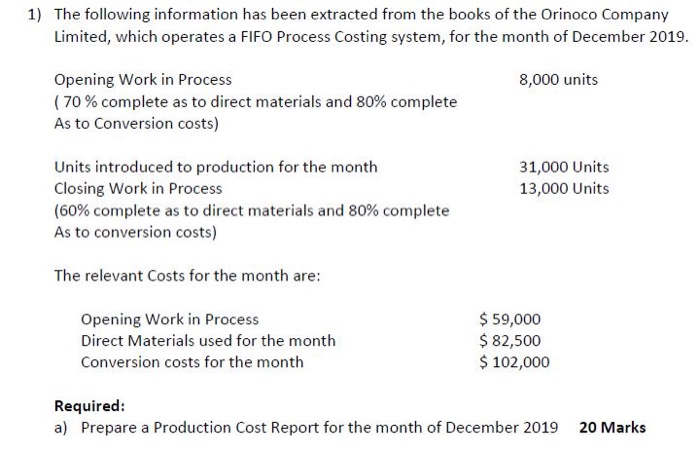 1) The following information has been extracted from the books of the Orinoco Company Limited, which operates a FIFO Process Costing system, for the month of December 2019.

Opening Work in Process 8,000 units
( 70 % complete as to direct materials and 80% complete As to Conversion costs)

Units introduced to production for the month 31,000 Units
Closing Work in Process 13,000 Units
(60% complete as to direct materials and 80% complete As to conversion costs)

The relevant Costs for the month are:

Opening Work in Process \$ 59,000
Direct Materials used for the month \$ 82,500
Conversion costs for the month \$ 102,000

Required:
a) Prepare a Production Cost Report for the month of December 2019 20 Marks